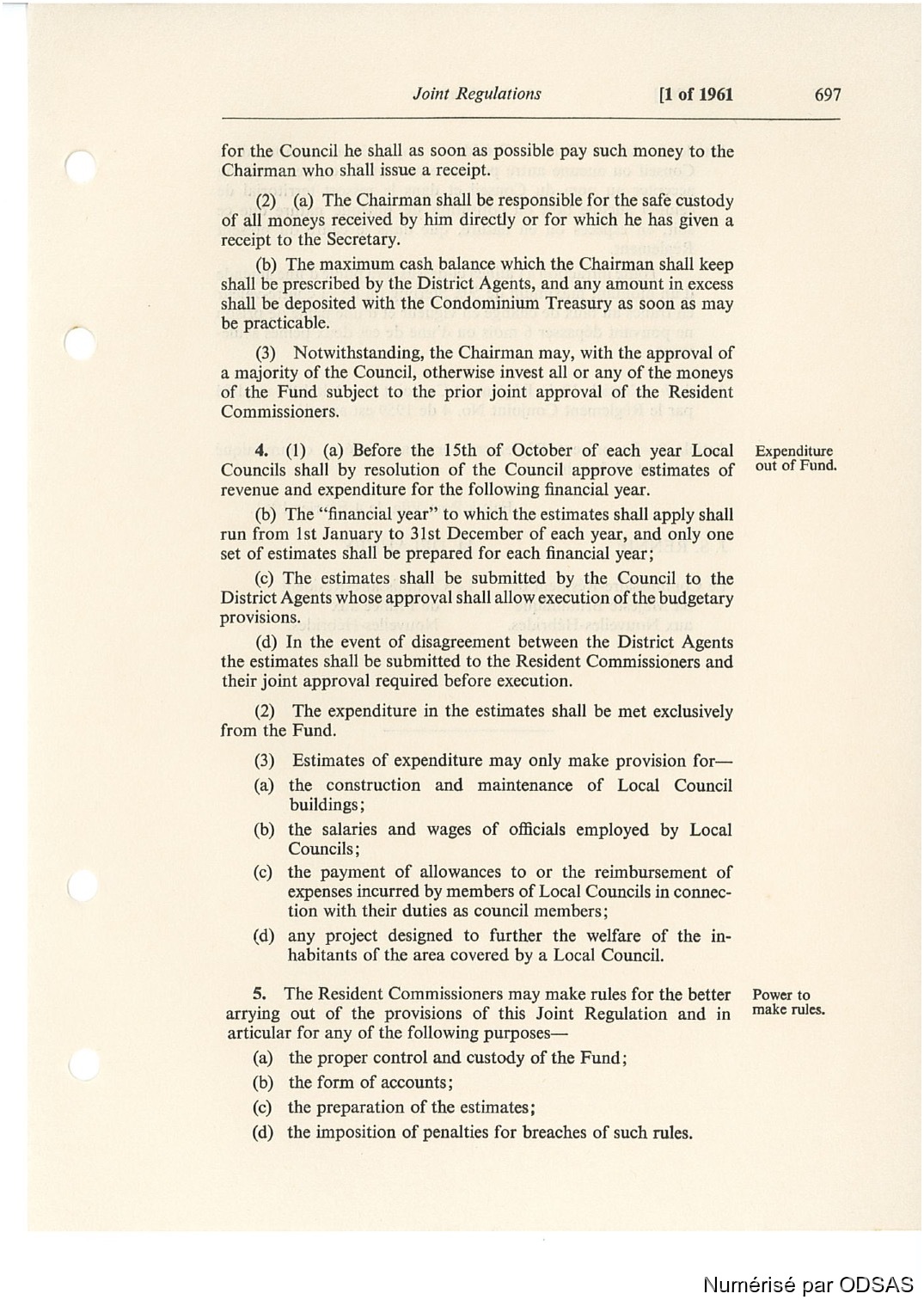 Joint Regulations [1 of 1961 697

for the Council he shall as soon as possible pay such money to the Chairman who shall issue a receipt.

(2) (a) The Chairman shall be responsible for the safe custody of all moneys received by him directly or for which he has given a receipt to the Secretary.

(b) The maximum cash balance which the Chairman shall keep shall be prescribed by the District Agents, and any amount in excess shall be deposited with the Condominium Treasury as soon as may be practicable.

(3) Notwithstanding, the Chairman may, with the approval of a majority of the Council, otherwise invest all or any of the moneys of the Fund subject to the prior joint approval of the Resident Commissioners.

Expenditure out of Fund.

4. (1) (a) Before the 15th of October of each year Local Councils shall by resolution of the Council approve estimates of revenue and expenditure for the following financial year.

(b) The "financial year" to which the estimates shall apply shall run from 1st January to 31st December of each year, and only one set of estimates shall be prepared for each financial year;

(c) The estimates shall be submitted by the Council to the District Agents whose approval shall allow execution of the budgetary provisions.

(d) In the event of disagreement between the District Agents the estimates shall be submitted to the Resident Commissioners and their joint approval required before execution.

(2) The expenditure in the estimates shall be met exclusively from the Fund.

(3) Estimates of expenditure may only make provision for—

(a) the construction and maintenance of Local Council buildings;

(b) the salaries and wages of officials employed by Local Councils;

(c) the payment of allowances to or the reimbursement of expenses incurred by members of Local Councils in connection with their duties as council members;

(d) any project designed to further the welfare of the inhabitants of the area covered by a Local Council.

Power to make rules.

5. The Resident Commissioners may make rules for the better arrying out of the provisions of this Joint Regulation and in articular for any of the following purposes—

(a) the proper control and custody of the Fund;

(b) the form of accounts;

(c) the preparation of the estimates;

(d) the imposition of penalties for breaches of such rules.

Numérisé par ODSAS